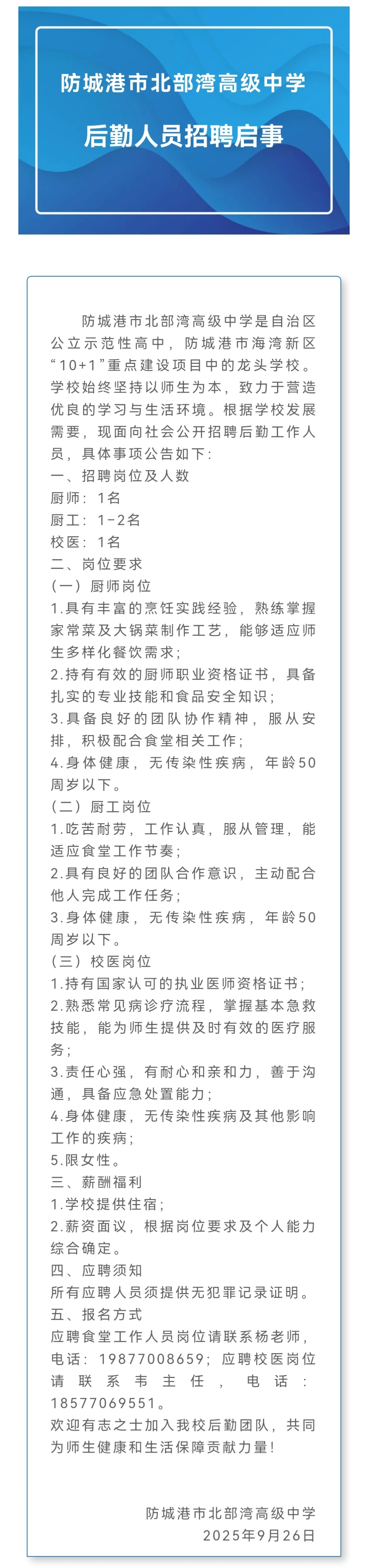 防城港市北部湾高级中学

后勤人员招聘启事

防城港市北部湾高级中学是自治区公立示范性高中，防城港市海湾新区“10+1”重点建设项目中的龙头学校。学校始终坚持以师生为本，致力于营造优良的学习与生活环境。根据学校发展需要，现面向社会公开招聘后勤工作人员，具体事项公告如下：
一、招聘岗位及人数
厨师：1名
厨工：1-2名
校医：1名
二、岗位要求
（一）厨师岗位
1.具有丰富的烹饪实践经验，熟练掌握家常菜及大锅菜制作工艺，能够适应师生多样化餐饮需求；
2.持有有效的厨师职业资格证书，具备扎实的专业技能和食品安全知识；
3.具备良好的团队协作精神，服从安排，积极配合食堂相关工作；
4.身体健康，无传染性疾病，年龄50周岁以下。
（二）厨工岗位
1.吃苦耐劳，工作认真，服从管理，能适应食堂工作节奏；
2.具有良好的团队合作意识，主动配合他人完成工作任务；
3.身体健康，无传染性疾病，年龄50周岁以下。
（三）校医岗位
1.持有国家认可的执业医师资格证书；
2.熟悉常见病诊疗流程，掌握基本急救技能，能为师生提供及时有效的医疗服务；
3.责任心强，有耐心和亲和力，善于沟通，具备应急处置能力；
4.身体健康，无传染性疾病及其他影响工作的疾病；
5.限女性。
三、薪酬福利
1.学校提供住宿；
2.薪资面议，根据岗位要求及个人能力综合确定。
四、应聘须知
所有应聘人员须提供无犯罪记录证明。
五、报名方式
应聘食堂工作人员岗位请联系杨老师，电话：19877008659；应聘校医岗位请联系韦主任，电话：18577069551。
欢迎有志之士加入我校后勤团队，共同为师生健康和生活保障贡献力量！

防城港市北部湾高级中学
2025年9月26日